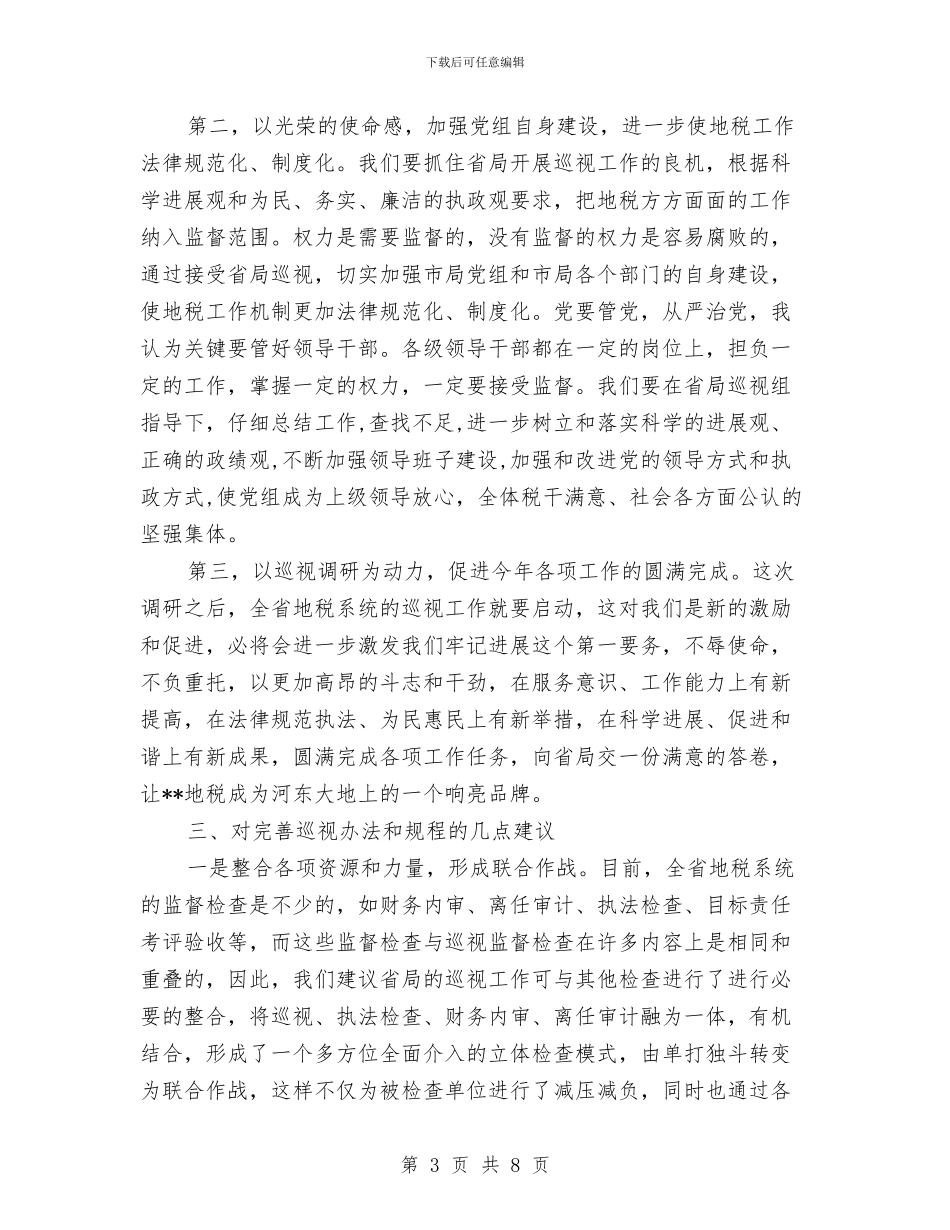 下载后可任意编辑

第二，以光荣的使命感，加强党组自身建设，进一步使地税工作法律规范化、制度化。我们要抓住省局开展巡视工作的良机，根据科学进展观和为民、务实、廉洁的执政观要求，把地税方方面面的工作纳入监督范围。权力是需要监督的，没有监督的权力是容易腐败的，通过接受省局巡视，切实加强市局党组和市局各个部门的自身建设，使地税工作机制更加法律规范化、制度化。党要管党，从严治党，我认为关键要管好领导干部。各级领导干部都在一定的岗位上，担负一定的工作，掌握一定的权力，一定要接受监督。我们要在省局巡视组指导下，仔细总结工作,查找不足,进一步树立和落实科学的进展观、正确的政绩观,不断加强领导班子建设,加强和改进党的领导方式和执政方式,使党组成为上级领导放心，全体税干满意、社会各方面公认的坚强集体。

第三，以巡视调研为动力，促进今年各项工作的圆满完成。这次调研之后，全省地税系统的巡视工作就要启动，这对我们是新的激励和促进，必将会进一步激发我们牢记进展这个第一要务，不辱使命，不负重托，以更加高昂的斗志和干劲，在服务意识、工作能力上有新提高，在法律规范执法、为民惠民上有新举措，在科学进展、促进和谐上有新成果，圆满完成各项工作任务，向省局交一份满意的答卷，让**地税成为河东大地上的一个响亮品牌。

三、对完善巡视办法和规程的几点建议

一是整合各项资源和力量，形成联合作战。目前，全省地税系统的监督检查是不少的，如财务内审、离任审计、执法检查、目标责任考评验收等，而这些监督检查与巡视监督检查在许多内容上是相同和重叠的，因此，我们建议省局的巡视工作可与其他检查进行了进行必要的整合，将巡视、执法检查、财务内审、离任审计融为一体，有机结合，形成了一个多方位全面介入的立体检查模式，由单打独斗转变为联合作战，这样不仅为被检查单位进行了减压减负，同时也通过各

第 3 页 共 8 页